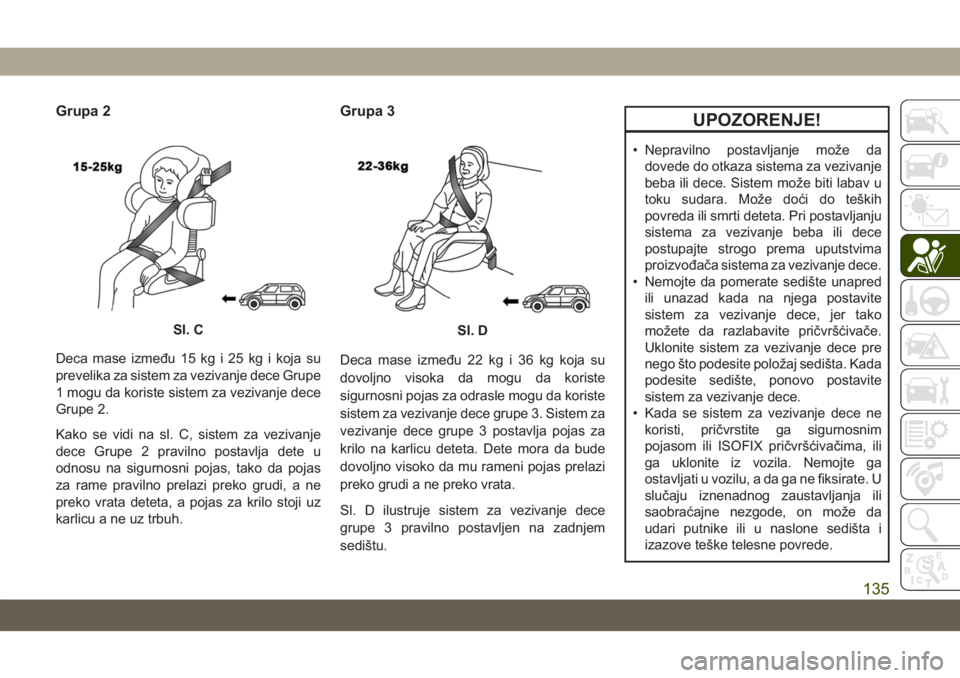 Grupa 2

15-25kg

Sl. C

Deca mase između 15 kg i 25 kg i koja su prevelika za sistem za vezivanje dece Grupe 1 mogu da koriste sistem za vezivanje dece Grupe 2.

Kako se vidi na sl. C, sistem za vezivanje dece Grupe 2 pravilno postavlja dete u odnosu na sigurnosni pojas, tako da pojas za rame pravilno prelazi preko grudi, a ne preko vrata deteta, a pojas za krilo stoji uz karlicu a ne uz trbuh.

Grupa 3

22-36kg

Sl. D

Deca mase između 22 kg i 36 kg koja su dovoljno visoka da mogu da koriste sigurnosni pojas za odrasle mogu da koriste sistem za vezivanje dece grupe 3. Sistem za vezivanje dece grupe 3 postavlja pojas za krilo na karlicu deteta. Dete mora da bude dovoljno visoko da mu rameni pojas prelazi preko grudi a ne preko vrata.

Sl. D ilustruje sistem za vezivanje dece grupe 3 pravilno postavljen na zadnjem sedištu.

UPOZORENJE!

• Nepravilno postavljanje može da dovede do otkaza sistema za vezivanje beba ili dece. Sistem može biti labav u toku sudara. Može doći do teških povreda ili smrti deteta. Pri postavljanju sistema za vezivanje beba ili dece postupajte strogo prema uputstvima proizvođača sistema za vezivanje dece.
• Nemojte da pomerate sedište unapred ili unazad kada na njega postavite sistem za vezivanje dece, jer tako možete da razlabavite pričvršćivače. Uklonite sistem za vezivanje dece pre nego što podesite položaj sedišta. Kada podesite sedište, ponovo postavite sistem za vezivanje dece.
• Kada se sistem za vezivanje dece ne koristi, pričvrstite ga sigurnosnim pojasom ili ISOFIX pričvršćivačima, ili ga uklonite iz vozila. Nemojte ga ostavljati u vozilu, a da ga ne fiksirate. U slučaju iznenadnog zaustavljanja ili saobraćajne nezgode, on može da udari putnike ili u naslone sedišta i izazove teške telesne povrede.

135

carmanualsonline.info